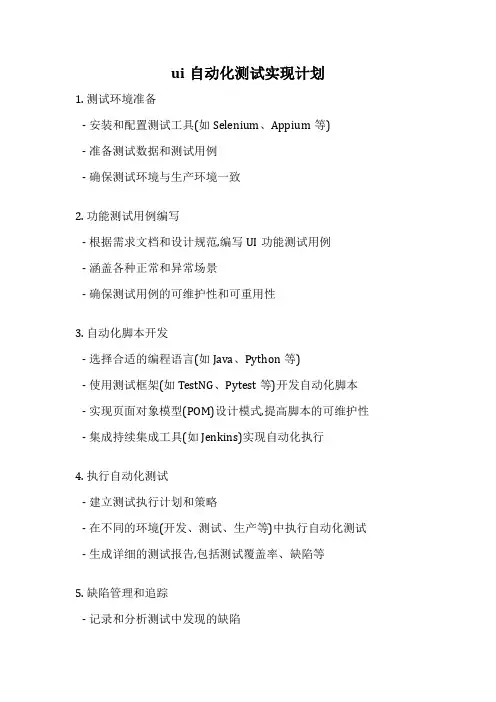 ui 自动化测试实现计划

1. 测试环境准备

- 安装和配置测试工具(如 Selenium、Appium 等)

- 准备测试数据和测试用例

- 确保测试环境与生产环境一致

2. 功能测试用例编写

- 根据需求文档和设计规范,编写 UI 功能测试用例

- 涵盖各种正常和异常场景

- 确保测试用例的可维护性和可重用性

3. 自动化脚本开发

- 选择合适的编程语言(如 Java、Python 等)

- 使用测试框架(如 TestNG、Pytest 等)开发自动化脚本

- 实现页面对象模型(POM)设计模式,提高脚本的可维护性

- 集成持续集成工具(如 Jenkins)实现自动化执行

4. 执行自动化测试

- 建立测试执行计划和策略

- 在不同的环境(开发、测试、生产等)中执行自动化测试

- 生成详细的测试报告,包括测试覆盖率、缺陷等

5. 缺陷管理和追踪

- 记录和分析测试中发现的缺陷